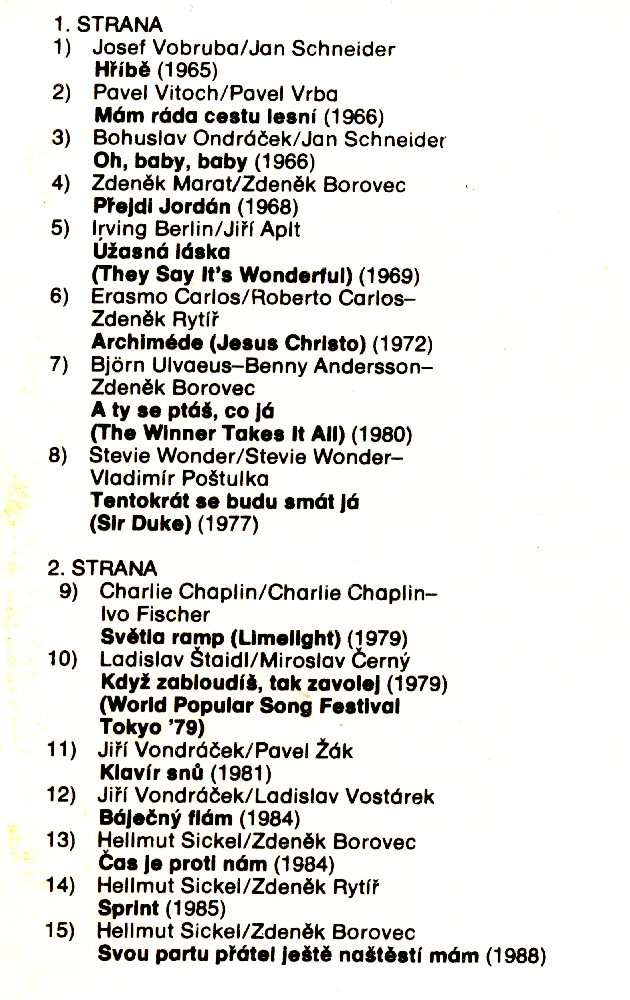 1. STRANA
1) Josef Vobruba/Jan Schneider
Hříbě (1965)
2) Pavel Vitoch/Pavel Vrba
Mám ráda cestu lesní (1966)
3) Bohuslav Ondráček/Jan Schneider
Oh, baby, baby (1966)
4) Zdeněk Marat/Zdeněk Borovec
Přejdi Jordán (1968)
5) Irving Berlin/Jiří Aplt
Úžasná láska
(They Say It's Wonderful) (1969)
6) Erasmo Carlos/Roberto Carlos–Zdeněk Rytíř
Archiméde (Jesus Christo) (1972)
7) Björn Ulvaeus–Benny Andersson–Zdeněk Borovec
A ty se ptáš, co já
(The Winner Takes It All) (1980)
8) Stevie Wonder/Stevie Wonder–Vladimír Poštulka
Tentokrát se budu smát já
(Sir Duke) (1977)

2. STRANA
9) Charlie Chaplin/Charlie Chaplin–Ivo Fischer
Světla ramp (Limelight) (1979)
10) Ladislav Štaidl/Miroslav Černý
Když zabloudíš, tak zavolej (1979)
(World Popular Song Festival
Tokyo '79)
11) Jiří Vondráček/Pavel Žák
Klavír snů (1981)
12) Jiří Vondráček/Ladislav Vostárek
Báječný flám (1984)
13) Hellmut Sickel/Zdeněk Borovec
Čas je proti nám (1984)
14) Hellmut Sickel/Zdeněk Rytíř
Sprint (1985)
15) Hellmut Sickel/Zdeněk Borovec
Svou partu přátel ještě naštěstí mám (1988)